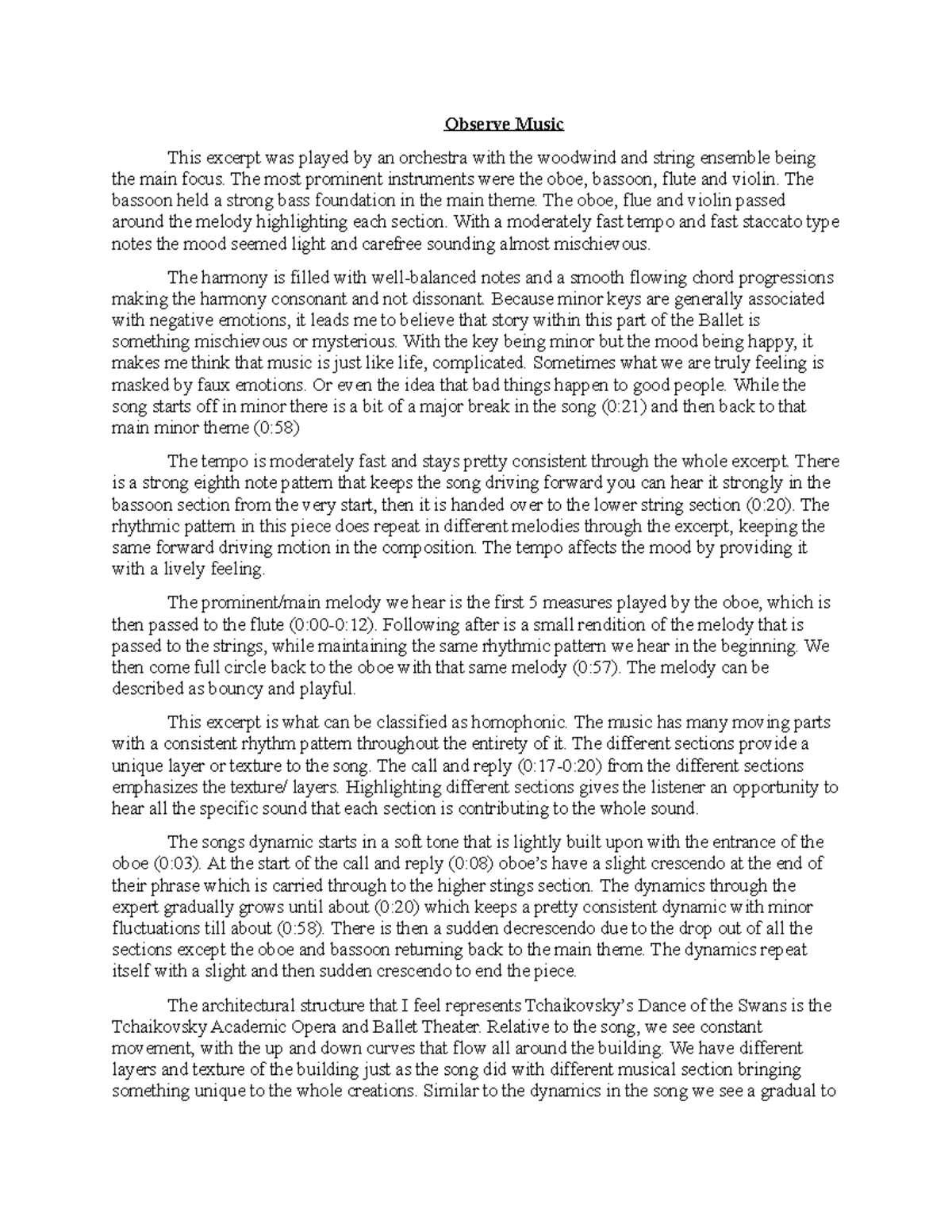 Observe Music

This excerpt was played by an orchestra with the woodwind and string ensemble being the main focus. The most prominent instruments were the oboe, bassoon, flute and violin. The bassoon held a strong bass foundation in the main theme. The oboe, flue and violin passed around the melody highlighting each section. With a moderately fast tempo and fast staccato type notes the mood seemed light and carefree sounding almost mischievous.

The harmony is filled with well-balanced notes and a smooth flowing chord progressions making the harmony consonant and not dissonant. Because minor keys are generally associated with negative emotions, it leads me to believe that story within this part of the Ballet is something mischievous or mysterious. With the key being minor but the mood being happy, it makes me think that music is just like life, complicated. Sometimes what we are truly feeling is masked by faux emotions. Or even the idea that bad things happen to good people. While the song starts off in minor there is a bit of a major break in the song (0:21) and then back to that main minor theme (0:58)

The tempo is moderately fast and stays pretty consistent through the whole excerpt. There is a strong eighth note pattern that keeps the song driving forward you can hear it strongly in the bassoon section from the very start, then it is handed over to the lower string section (0:20). The rhythmic pattern in this piece does repeat in different melodies through the excerpt, keeping the same forward driving motion in the composition. The tempo affects the mood by providing it with a lively feeling.

The prominent/main melody we hear is the first 5 measures played by the oboe, which is then passed to the flute (0:00-0:12). Following after is a small rendition of the melody that is passed to the strings, while maintaining the same rhythmic pattern we hear in the beginning. We then come full circle back to the oboe with that same melody (0:57). The melody can be described as bouncy and playful.

This excerpt is what can be classified as homophonic. The music has many moving parts with a consistent rhythm pattern throughout the entirety of it. The different sections provide a unique layer or texture to the song. The call and reply (0:17-0:20) from the different sections emphasizes the texture/ layers. Highlighting different sections gives the listener an opportunity to hear all the specific sound that each section is contributing to the whole sound.

The songs dynamic starts in a soft tone that is lightly built upon with the entrance of the oboe (0:03). At the start of the call and reply (0:08) oboe's have a slight crescendo at the end of their phrase which is carried through to the higher stings section. The dynamics through the expert gradually grows until about (0:20) which keeps a pretty consistent dynamic with minor fluctuations till about (0:58). There is then a sudden decrescendo due to the drop out of all the sections except the oboe and bassoon returning back to the main theme. The dynamics repeat itself with a slight and then sudden crescendo to end the piece.

The architectural structure that I feel represents Tchaikovsky's Dance of the Swans is the Tchaikovsky Academic Opera and Ballet Theater. Relative to the song, we see constant movement, with the up and down curves that flow all around the building. We have different layers and texture of the building just as the song did with different musical section bringing something unique to the whole creations. Similar to the dynamics in the song we see a gradual to